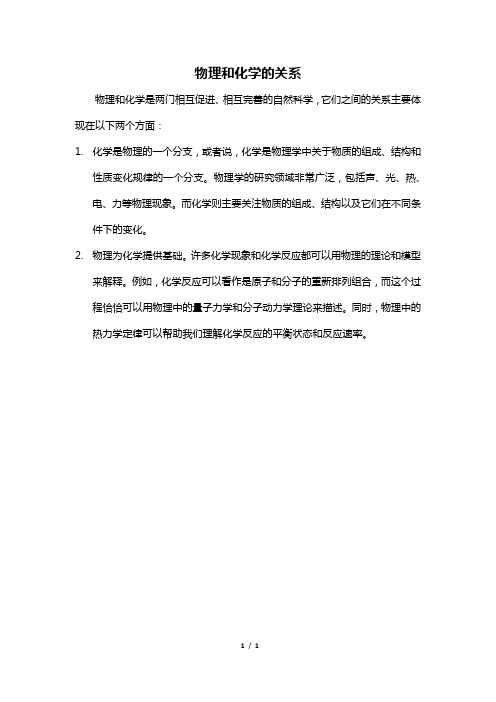 物理和化学的关系

物理和化学是两门相互促进、相互完善的自然科学，它们之间的关系主要体现在以下两个方面：

1. 化学是物理的一个分支，或者说，化学是物理学中关于物质的组成、结构和性质变化规律的一个分支。物理学的研究领域非常广泛，包括声、光、热、电、力等物理现象。而化学则主要关注物质的组成、结构以及它们在不同条件下的变化。

2. 物理为化学提供基础。许多化学现象和化学反应都可以用物理的理论和模型来解释。例如，化学反应可以看作是原子和分子的重新排列组合，而这个过程恰恰可以用物理中的量子力学和分子动力学理论来描述。同时，物理中的热力学定律可以帮助我们理解化学反应的平衡状态和反应速率。

1 / 1